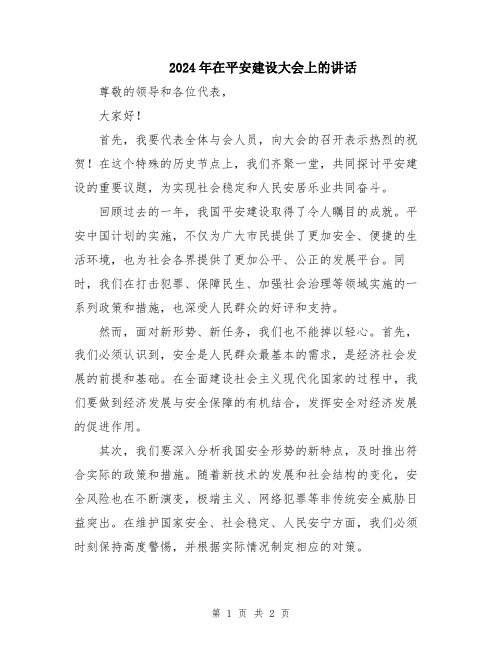 2024年在平安建设大会上的讲话

尊敬的领导和各位代表，

大家好！

首先，我要代表全体与会人员，向大会的召开表示热烈的祝贺！在这个特殊的历史节点上，我们齐聚一堂，共同探讨平安建设的重要议题，为实现社会稳定和人民安居乐业共同奋斗。

回顾过去的一年，我国平安建设取得了令人瞩目的成就。平安中国计划的实施，不仅为广大市民提供了更加安全、便捷的生活环境，也为社会各界提供了更加公平、公正的发展平台。同时，我们在打击犯罪、保障民生、加强社会治理等领域实施的一系列政策和措施，也深受人民群众的好评和支持。

然而，面对新形势、新任务，我们也不能掉以轻心。首先，我们必须认识到，安全是人民群众最基本的需求，是经济社会发展的前提和基础。在全面建设社会主义现代化国家的过程中，我们要做到经济发展与安全保障的有机结合，发挥安全对经济发展的促进作用。

其次，我们要深入分析我国安全形势的新特点，及时推出符合实际的政策和措施。随着新技术的发展和社会结构的变化，安全风险也在不断演变，极端主义、网络犯罪等非传统安全威胁日益突出。在维护国家安全、社会稳定、人民安宁方面，我们必须时刻保持高度警惕，并根据实际情况制定相应的对策。

第 1 页 共 2 页